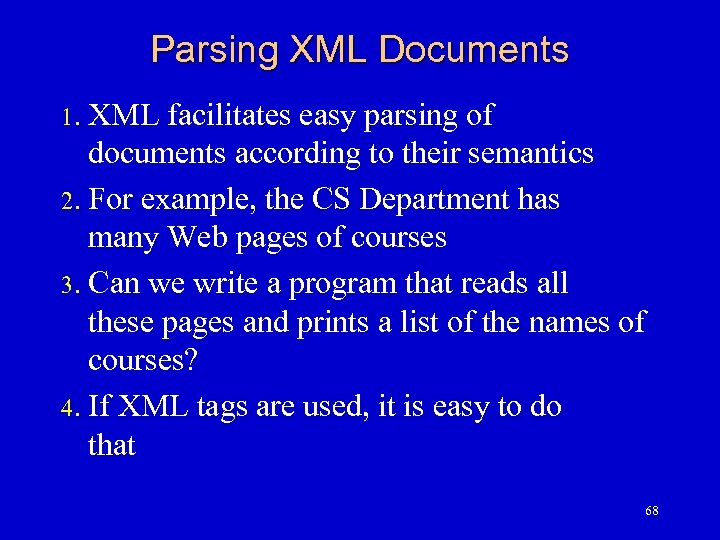 Parsing XML Documents

1. XML facilitates easy parsing of documents according to their semantics

2. For example, the CS Department has many Web pages of courses

3. Can we write a program that reads all these pages and prints a list of the names of courses?

4. If XML tags are used, it is easy to do that

68